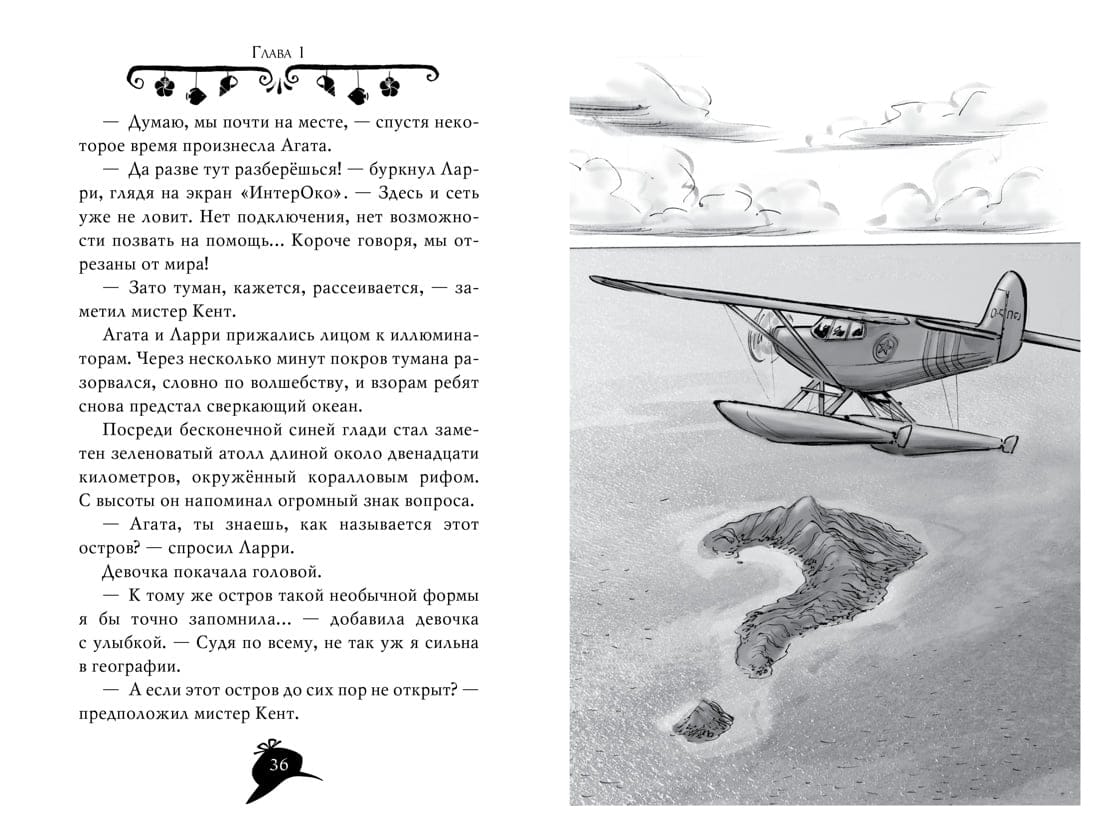 Глава 1

— Думаю, мы почти на месте, — спустя некоторое время произнесла Агата.

— Да разве тут разберёшься! — буркнул Ларри, глядя на экран «ИнтерОко». — Здесь и сеть уже не ловит. Нет подключения, нет возможности позвать на помощь... Короче говоря, мы отрезаны от мира!

— Зато туман, кажется, рассеивается, — заметил мистер Кент.

Агата и Ларри прижались лицом к иллюминаторам. Через несколько минут покров тумана разорвался, словно по волшебству, и взорам ребят снова предстал сверкающий океан.

Посреди бесконечной синей глади стал заметен зеленоватый атолл длиной около двенадцати километров, окружённый коралловым рифом. С высоты он напоминал огромный знак вопроса.

— Агата, ты знаешь, как называется этот остров? — спросил Ларри.

Девочка покачала головой.

— К тому же остров такой необычной формы я бы точно запомнила... — добавила девочка с улыбкой. — Судя по всему, не так уж я сильна в географии.

— А если этот остров до сих пор не открыт? — предположил мистер Кент.

36